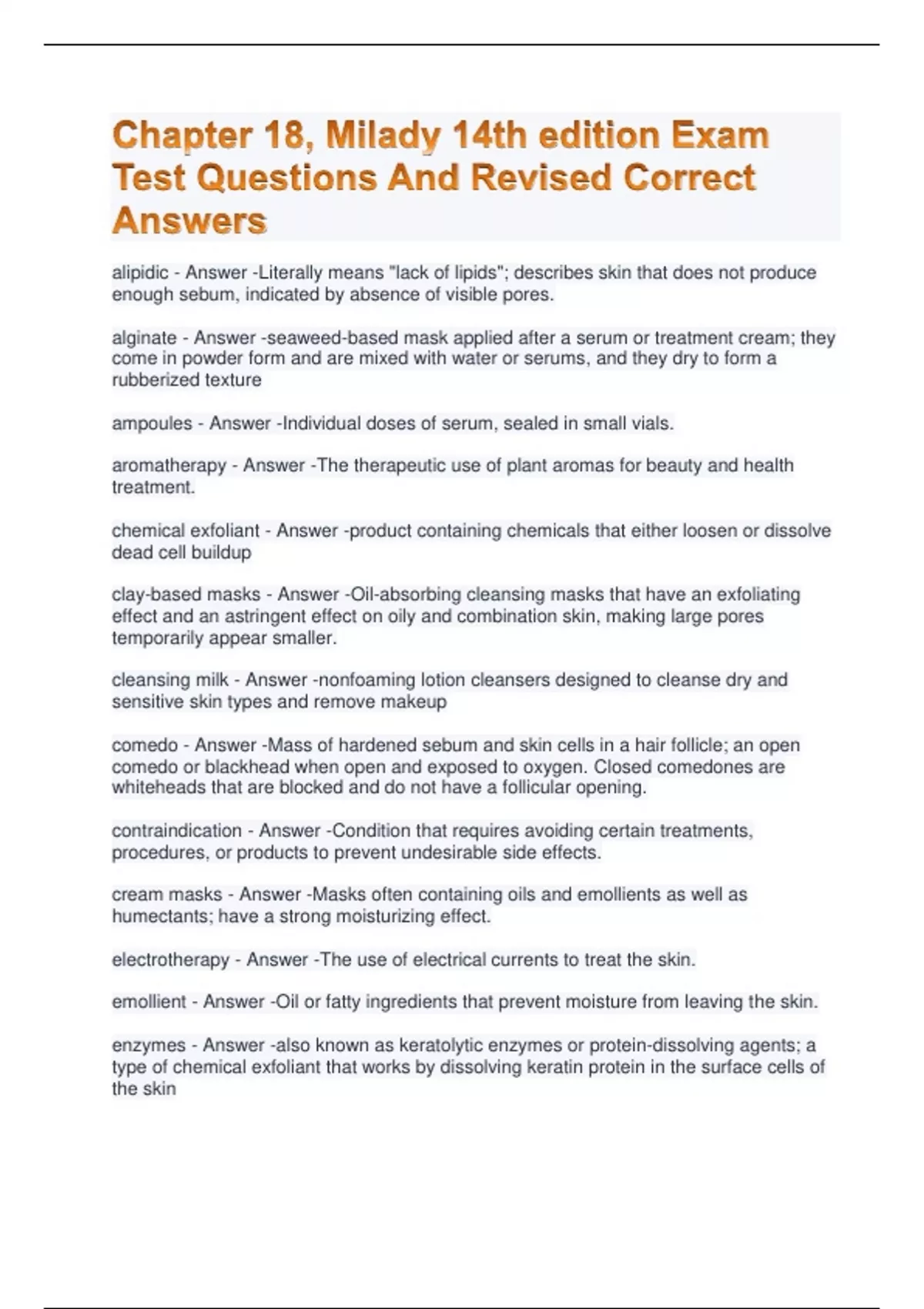 Chapter 18, Milady 14th edition Exam Test Questions And Revised Correct Answers

alipidic - Answer -Literally means "lack of lipids"; describes skin that does not produce enough sebum, indicated by absence of visible pores.

alginate - Answer -seaweed-based mask applied after a serum or treatment cream; they come in powder form and are mixed with water or serums, and they dry to form a rubberized texture

ampoules - Answer -Individual doses of serum, sealed in small vials.

aromatherapy - Answer -The therapeutic use of plant aromas for beauty and health treatment.

chemical exfoliant - Answer -product containing chemicals that either loosen or dissolve dead cell buildup

clay-based masks - Answer -Oil-absorbing cleansing masks that have an exfoliating effect and an astringent effect on oily and combination skin, making large pores temporarily appear smaller.

cleansing milk - Answer -nonfoaming lotion cleansers designed to cleanse dry and sensitive skin types and remove makeup

comedo - Answer -Mass of hardened sebum and skin cells in a hair follicle; an open comedo or blackhead when open and exposed to oxygen. Closed comedones are whiteheads that are blocked and do not have a follicular opening.

contraindication - Answer -Condition that requires avoiding certain treatments, procedures, or products to prevent undesirable side effects.

cream masks - Answer -Masks often containing oils and emollients as well as humectants; have a strong moisturizing effect.

electrotherapy - Answer -The use of electrical currents to treat the skin.

emollient - Answer -Oil or fatty ingredients that prevent moisture from leaving the skin.

enzymes - Answer -also known as keratolytic enzymes or protein-dissolving agents; a type of chemical exfoliant that works by dissolving keratin protein in the surface cells of the skin